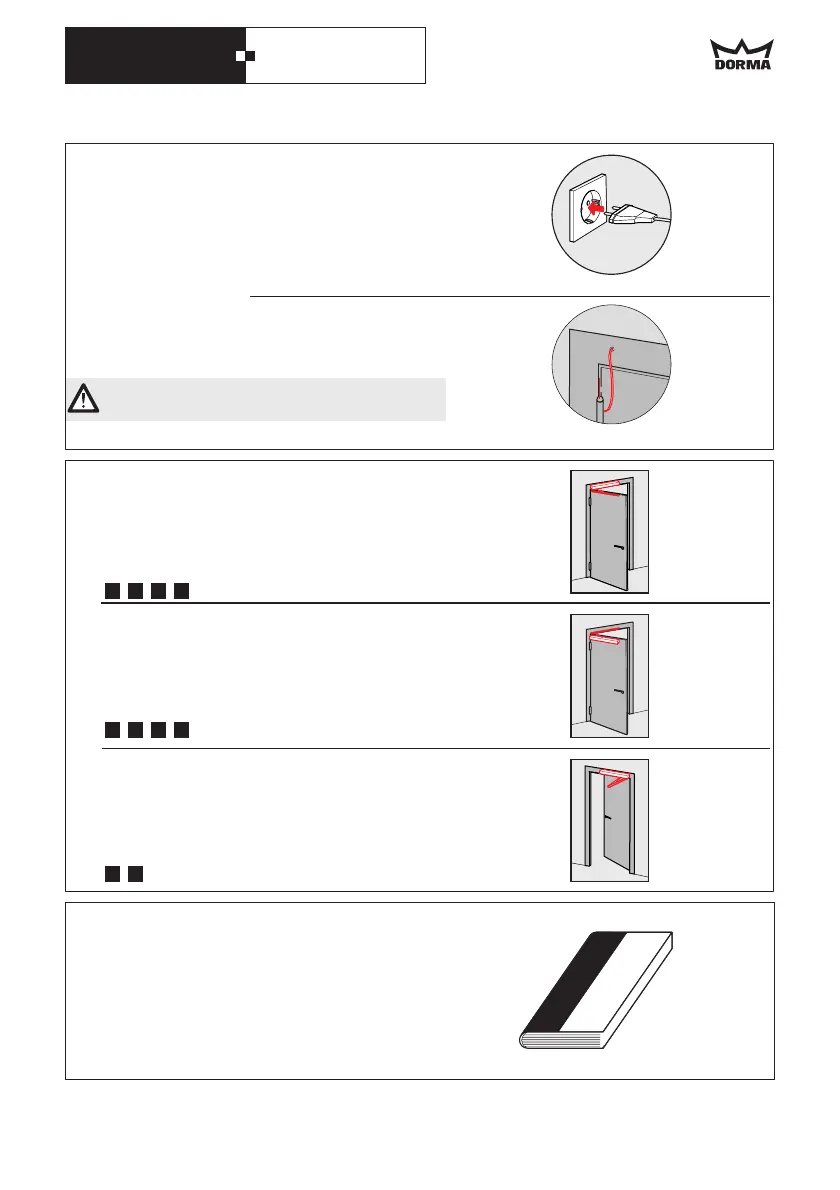 DORMA